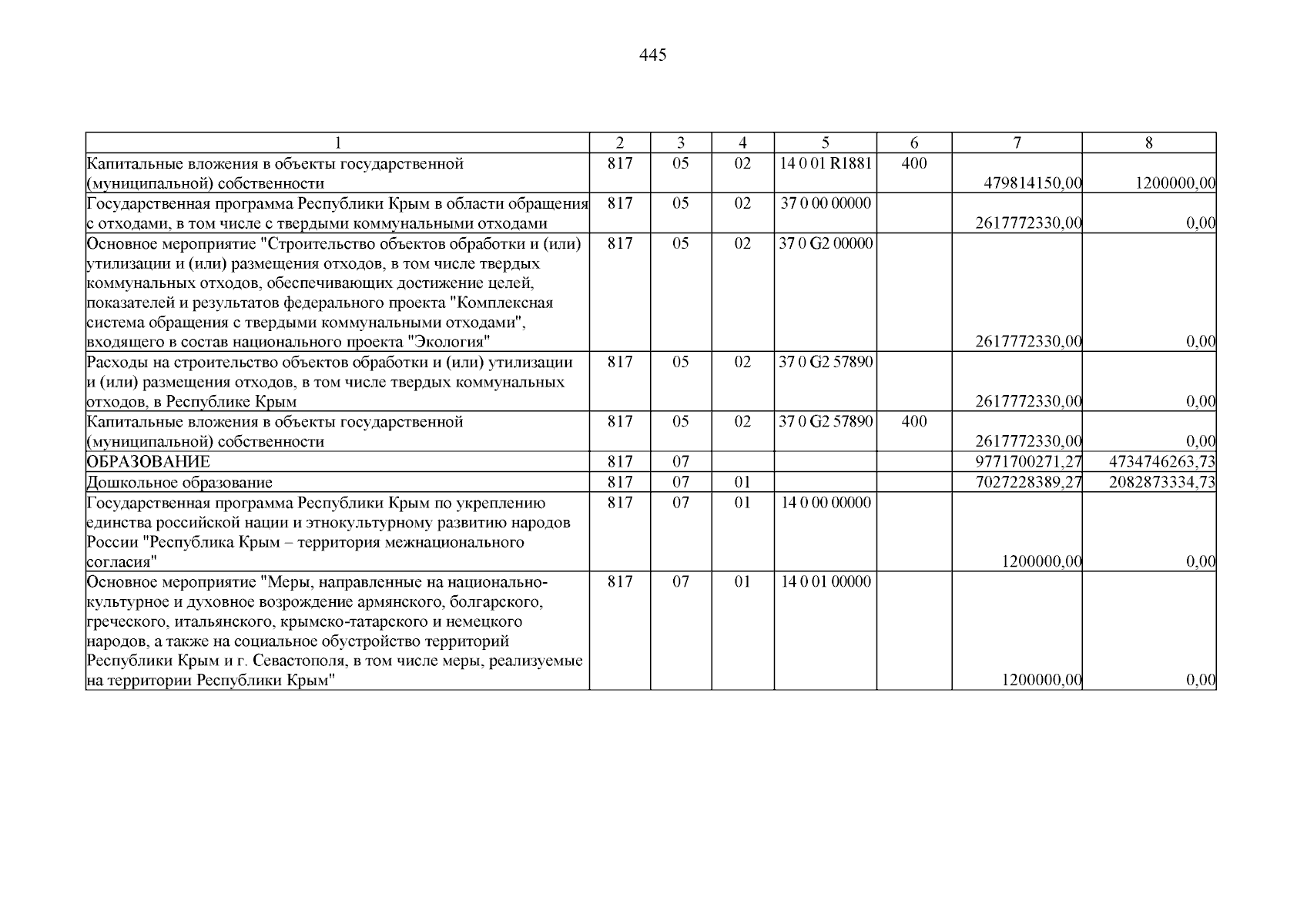 445

| 1 | 2 | 3 | 4 | 5 | 6 | 7 | 8 |
|---|---|---|---|---|---|---|---|
| Капитальные вложения в объекты государственной (муниципальной) собственности | 817 | 05 | 02 | 14 0 01 R1881 | 400 | 479814150,00 | 1200000,00 |
| Государственная программа Республики Крым в области обращения с отходами, в том числе с твердыми коммунальными отходами | 817 | 05 | 02 | 37 0 00 00000 | | 2617772330,00 | 0,00 |
| Основное мероприятие "Строительство объектов обработки и (или) утилизации и (или) размещения отходов, в том числе твердых коммунальных отходов, обеспечивающих достижение целей, показателей и результатов федерального проекта "Комплексная система обращения с твердыми коммунальными отходами", входящего в состав национального проекта "Экология" | 817 | 05 | 02 | 37 0 G2 00000 | | 2617772330,00 | 0,00 |
| Расходы на строительство объектов обработки и (или) утилизации и (или) размещения отходов, в том числе твердых коммунальных отходов, в Республике Крым | 817 | 05 | 02 | 37 0 G2 57890 | | 2617772330,00 | 0,00 |
| Капитальные вложения в объекты государственной (муниципальной) собственности | 817 | 05 | 02 | 37 0 G2 57890 | 400 | 2617772330,00 | 0,00 |
| ОБРАЗОВАНИЕ | 817 | 07 | | | | 9771700271,27 | 4734746263,73 |
| Дошкольное образование | 817 | 07 | 01 | | | 7027228389,27 | 2082873334,73 |
| Государственная программа Республики Крым по укреплению единства российской нации и этнокультурному развитию народов России "Республика Крым – территория межнационального согласия" | 817 | 07 | 01 | 14 0 00 00000 | | 1200000,00 | 0,00 |
| Основное мероприятие "Меры, направленные на национально-культурное и духовное возрождение армянского, болгарского, греческого, итальянского, крымско-татарского и немецкого народов, а также на социальное обустройство территорий Республики Крым и г. Севастополя, в том числе меры, реализуемые на территории Республики Крым" | 817 | 07 | 01 | 14 0 01 00000 | | 1200000,00 | 0,00 |